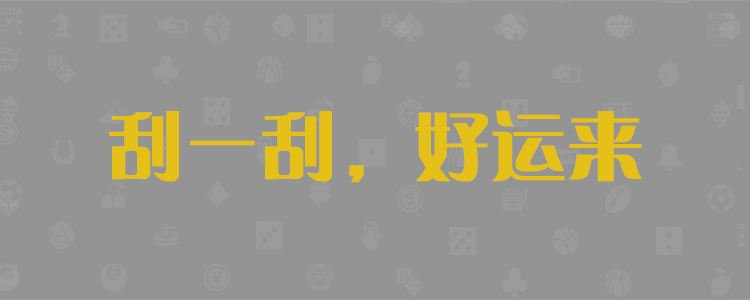 刮一刮，好运来